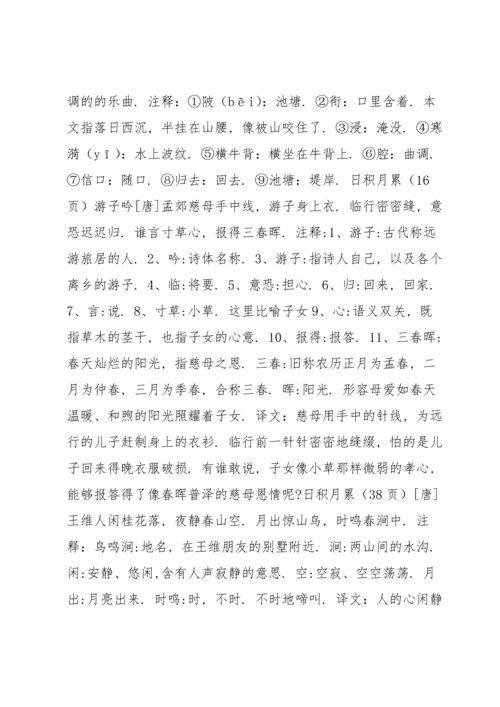 调的的乐曲．注释：①陂（bēi）：池塘．②衔：口里含着．本文指落日西沉，半挂在山腰，像被山咬住了．③浸：淹没．④寒漪（yī）：水上波纹．⑤横牛背：横坐在牛背上．⑥腔：曲调．⑦信口：随口．⑧归去：回去．⑨池塘：堤岸．日积月累（16页）游子吟[唐]孟郊慈母手中线，游子身上衣．临行密密缝，意恐迟迟归．谁言寸草心，报得三春晖．注释:1、游子:古代称远游旅居的人．2、吟:诗体名称．3、游子:指诗人自己，以及各个离乡的游子．4、临:将要．5、意恐:担心．6、归:回来，回家．7、言:说．8、寸草:小草．这里比喻子女9、心:语义双关，既指草木的茎干，也指子女的心意．10、报得:报答．11、三春晖:春天灿烂的阳光，指慈母之恩．三春:旧称农历正月为孟春，二月为仲春，三月为季春，合称三春．晖:阳光．形容母爱如春天温暖、和煦的阳光照耀着子女．译文：慈母用手中的针线，为远行的儿子赶制身上的衣衫．临行前一针针密密地缝缀，怕的是儿子回来得晚衣服破损．有谁敢说，子女像小草那样微弱的孝心，能够报答得了像春晖普泽的慈母恩情呢?日积月累（38页）[唐]王维人闲桂花落，夜静春山空．月出惊山鸟，时鸣春涧中．注释：鸟鸣涧:地名，在王维朋友的别墅附近．涧:两山间的水沟．闲:安静、悠闲,含有人声寂静的意思．空:空寂、空空荡荡．月出:月亮出来．时鸣:时，不时．不时地啼叫．译文：人的心闲静